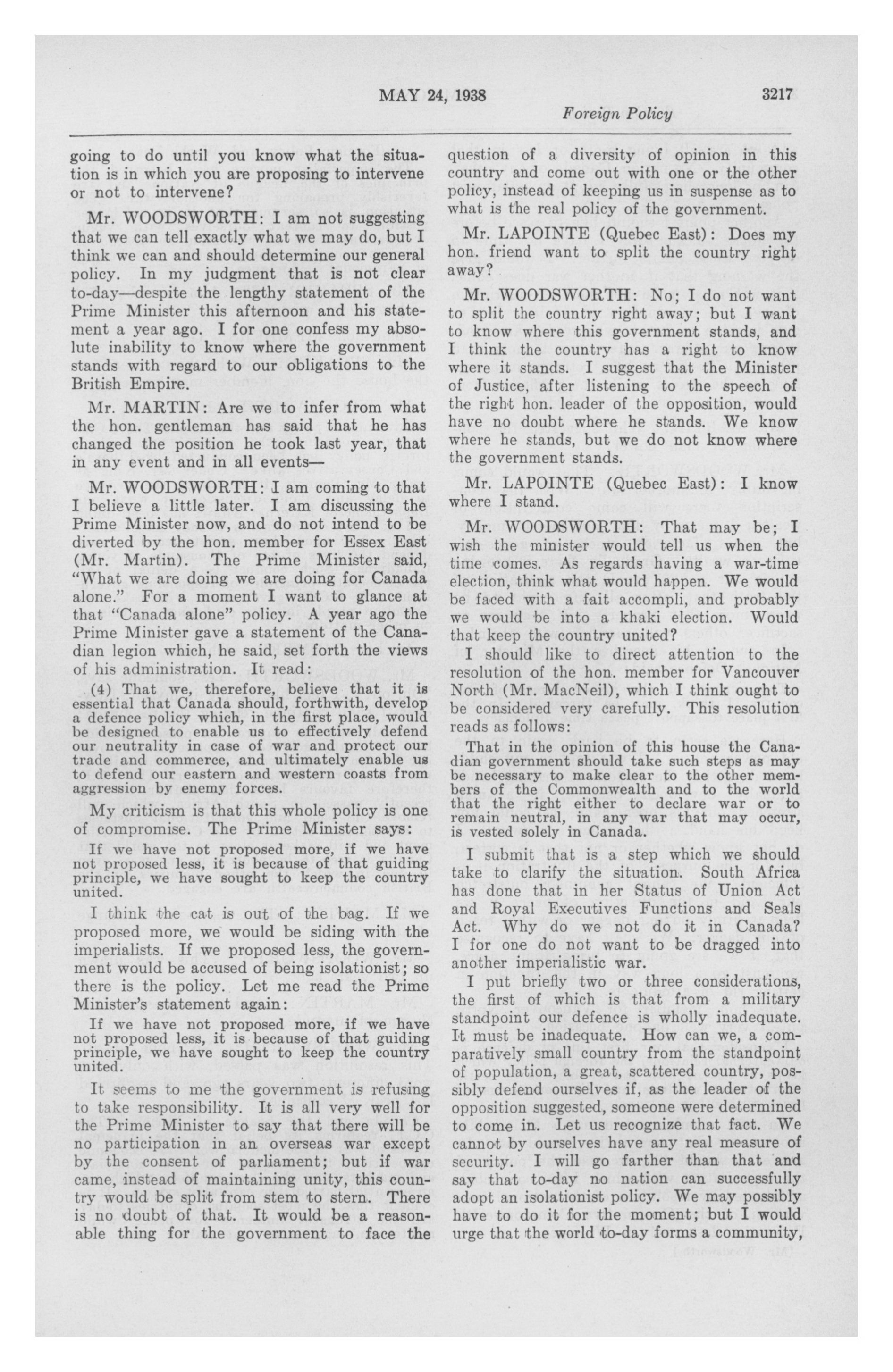 MAY 24, 1938 3217

Foreign Policy

going to do until you know what the situation is in which you are proposing to intervene or not to intervene?

Mr. WOODSWORTH: I am not suggesting that we can tell exactly what we may do, but I think we can and should determine our general policy. In my judgment that is not clear to-day—despite the lengthy statement of the Prime Minister this afternoon and his statement a year ago. I for one confess my absolute inability to know where the government stands with regard to our obligations to the British Empire.

Mr. MARTIN: Are we to infer from what the hon. gentleman has said that he has changed the position he took last year, that in any event and in all events—

Mr. WOODSWORTH: I am coming to that I believe a little later. I am discussing the Prime Minister now, and do not intend to be diverted by the hon. member for Essex East (Mr. Martin). The Prime Minister said, "What we are doing we are doing for Canada alone." For a moment I want to glance at that "Canada alone" policy. A year ago the Prime Minister gave a statement of the Canadian legion which, he said, set forth the views of his administration. It read:

(4) That we, therefore, believe that it is essential that Canada should, forthwith, develop a defence policy which, in the first place, would be designed to enable us to effectively defend our neutrality in case of war and protect our trade and commerce, and ultimately enable us to defend our eastern and western coasts from aggression by enemy forces.

My criticism is that this whole policy is one of compromise. The Prime Minister says:

If we have not proposed more, if we have not proposed less, it is because of that guiding principle, we have sought to keep the country united.

I think the cat is out of the bag. If we proposed more, we would be siding with the imperialists. If we proposed less, the government would be accused of being isolationist; so there is the policy. Let me read the Prime Minister's statement again:

If we have not proposed more, if we have not proposed less, it is because of that guiding principle, we have sought to keep the country united.

It seems to me the government is refusing to take responsibility. It is all very well for the Prime Minister to say that there will be no participation in an overseas war except by the consent of parliament; but if war came, instead of maintaining unity, this country would be split from stem to stern. There is no doubt of that. It would be a reasonable thing for the government to face the question of a diversity of opinion in this country and come out with one or the other policy, instead of keeping us in suspense as to what is the real policy of the government.

Mr. LAPOINTE (Quebec East): Does my hon. friend want to split the country right away?

Mr. WOODSWORTH: No; I do not want to split the country right away; but I want to know where this government stands, and I think the country has a right to know where it stands. I suggest that the Minister of Justice, after listening to the speech of the right hon. leader of the opposition, would have no doubt where he stands. We know where he stands, but we do not know where the government stands.

Mr. LAPOINTE (Quebec East): I know where I stand.

Mr. WOODSWORTH: That may be; I wish the minister would tell us when the time comes. As regards having a war-time election, think what would happen. We would be faced with a fait accompli, and probably we would be into a khaki election. Would that keep the country united?

I should like to direct attention to the resolution of the hon. member for Vancouver North (Mr. MacNeil), which I think ought to be considered very carefully. This resolution reads as follows:

That in the opinion of this house the Canadian government should take such steps as may be necessary to make clear to the other members of the Commonwealth and to the world that the right either to declare war or to remain neutral, in any war that may occur, is vested solely in Canada.

I submit that is a step which we should take to clarify the situation. South Africa has done that in her Status of Union Act and Royal Executives Functions and Seals Act. Why do we not do it in Canada? I for one do not want to be dragged into another imperialistic war.

I put briefly two or three considerations, the first of which is that from a military standpoint our defence is wholly inadequate. It must be inadequate. How can we, a comparatively small country from the standpoint of population, a great, scattered country, possibly defend ourselves if, as the leader of the opposition suggested, someone were determined to come in. Let us recognize that fact. We cannot by ourselves have any real measure of security. I will go farther than that and say that to-day no nation can successfully adopt an isolationist policy. We may possibly have to do it for the moment; but I would urge that the world to-day forms a community,